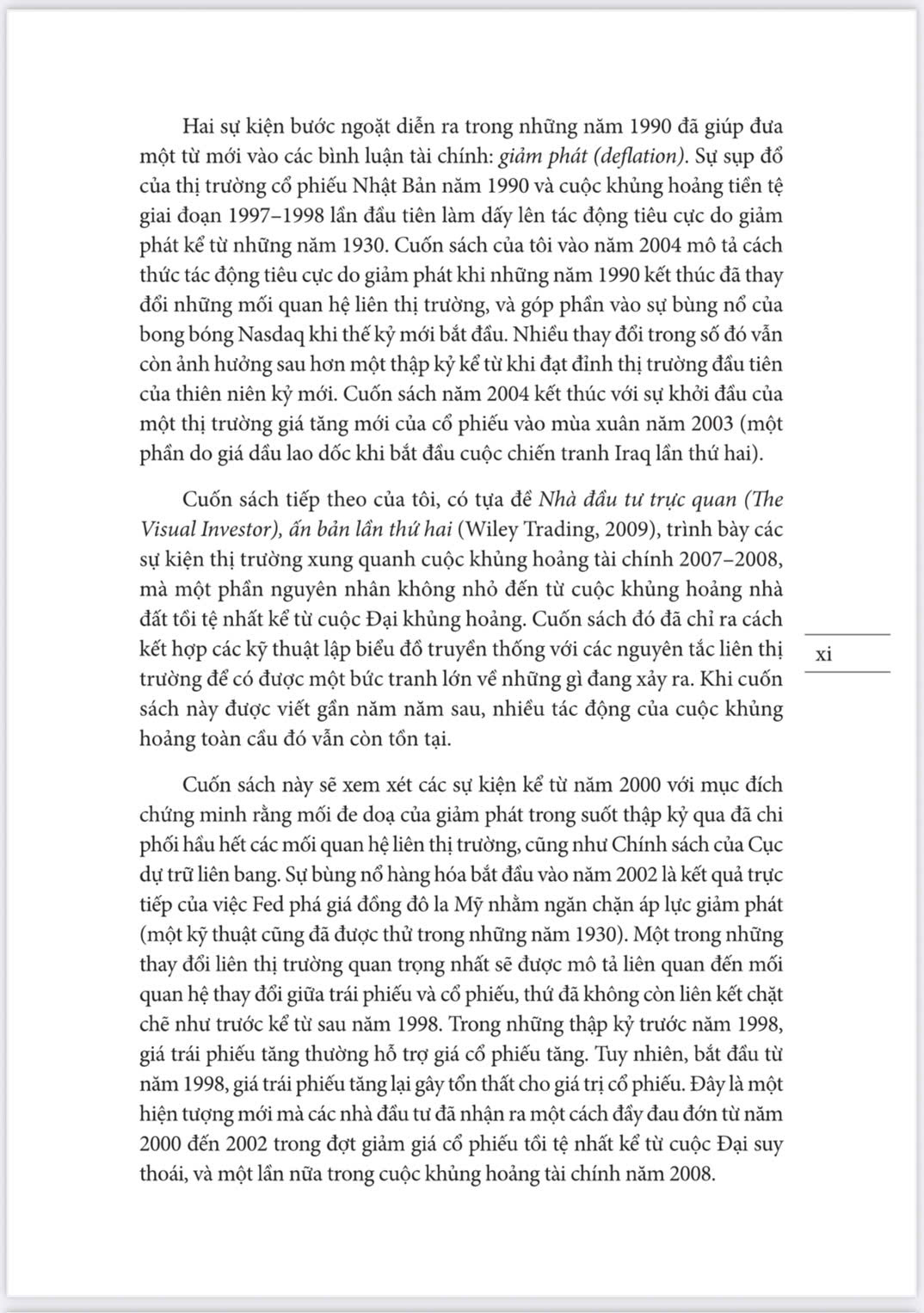 Hai sự kiện bước ngoặt diễn ra trong những năm 1990 đã giúp đưa một từ mới vào các bình luận tài chính: giảm phát (deflation). Sự sụp đổ của thị trường cổ phiếu Nhật Bản năm 1990 và cuộc khủng hoảng tiền tệ giai đoạn 1997–1998 lần đầu tiên làm dấy lên tác động tiêu cực do giảm phát kể từ những năm 1930. Cuốn sách của tôi vào năm 2004 mô tả cách thức tác động tiêu cực do giảm phát khi những năm 1990 kết thúc đã thay đổi những mối quan hệ liên thị trường, và góp phần vào sự bùng nổ của bong bóng Nasdaq khi thế kỷ mới bắt đầu. Nhiều thay đổi trong số đó vẫn còn ảnh hưởng sau hơn một thập kỷ kể từ khi đạt đỉnh thị trường đầu tiên của thiên niên kỷ mới. Cuốn sách năm 2004 kết thúc với sự khởi đầu của một thị trường giá tăng mới của cổ phiếu vào mùa xuân năm 2003 (một phần do giá dầu lao dốc khi bắt đầu cuộc chiến tranh Iraq lần thứ hai).

Cuốn sách tiếp theo của tôi, có tựa đề Nhà đầu tư trực quan (The Visual Investor), ấn bản lần thứ hai (Wiley Trading, 2009), trình bày các sự kiện thị trường xung quanh cuộc khủng hoảng tài chính 2007–2008, mà một phần nguyên nhân không nhỏ đến từ cuộc khủng hoảng nhà đất tồi tệ nhất kể từ cuộc Đại khủng hoảng. Cuốn sách đó đã chỉ ra cách kết hợp các kỹ thuật lập biểu đồ truyền thống với các nguyên tắc liên thị trường để có được một bức tranh lớn về những gì đang xảy ra. Khi cuốn sách này được viết gần năm năm sau, nhiều tác động của cuộc khủng hoảng toàn cầu đó vẫn còn tồn tại.

xi

Cuốn sách này sẽ xem xét các sự kiện kể từ năm 2000 với mục đích chứng minh rằng mối đe doạ của giảm phát trong suốt thập kỷ qua đã chi phối hầu hết các mối quan hệ liên thị trường, cũng như Chính sách của Cục dự trữ liên bang. Sự bùng nổ hàng hóa bắt đầu vào năm 2002 là kết quả trực tiếp của việc Fed phá giá đồng đô la Mỹ nhằm ngăn chặn áp lực giảm phát (một kỹ thuật cũng đã được thử trong những năm 1930). Một trong những thay đổi liên thị trường quan trọng nhất sẽ được mô tả liên quan đến mối quan hệ thay đổi giữa trái phiếu và cổ phiếu, thứ đã không còn liên kết chặt chẽ như trước kể từ sau năm 1998. Trong những thập kỷ trước năm 1998, giá trái phiếu tăng thường hỗ trợ giá cổ phiếu tăng. Tuy nhiên, bắt đầu từ năm 1998, giá trái phiếu tăng lại gây tổn thất cho giá trị cổ phiếu. Đây là một hiện tượng mới mà các nhà đầu tư đã nhận ra một cách đầy đau đớn từ năm 2000 đến 2002 trong đợt giảm giá cổ phiếu tồi tệ nhất kể từ cuộc Đại suy thoái, và một lần nữa trong cuộc khủng hoảng tài chính năm 2008.